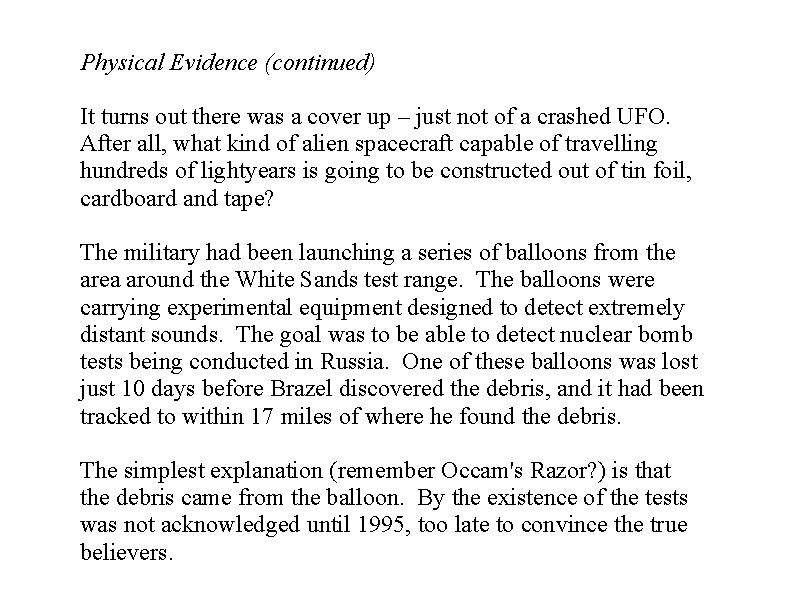 Physical Evidence (continued)

It turns out there was a cover up – just not of a crashed UFO. After all, what kind of alien spacecraft capable of travelling hundreds of lightyears is going to be constructed out of tin foil, cardboard and tape?

The military had been launching a series of balloons from the area around the White Sands test range. The balloons were carrying experimental equipment designed to detect extremely distant sounds. The goal was to be able to detect nuclear bomb tests being conducted in Russia. One of these balloons was lost just 10 days before Brazel discovered the debris, and it had been tracked to within 17 miles of where he found the debris.

The simplest explanation (remember Occam's Razor?) is that the debris came from the balloon. By the existence of the tests was not acknowledged until 1995, too late to convince the true believers.